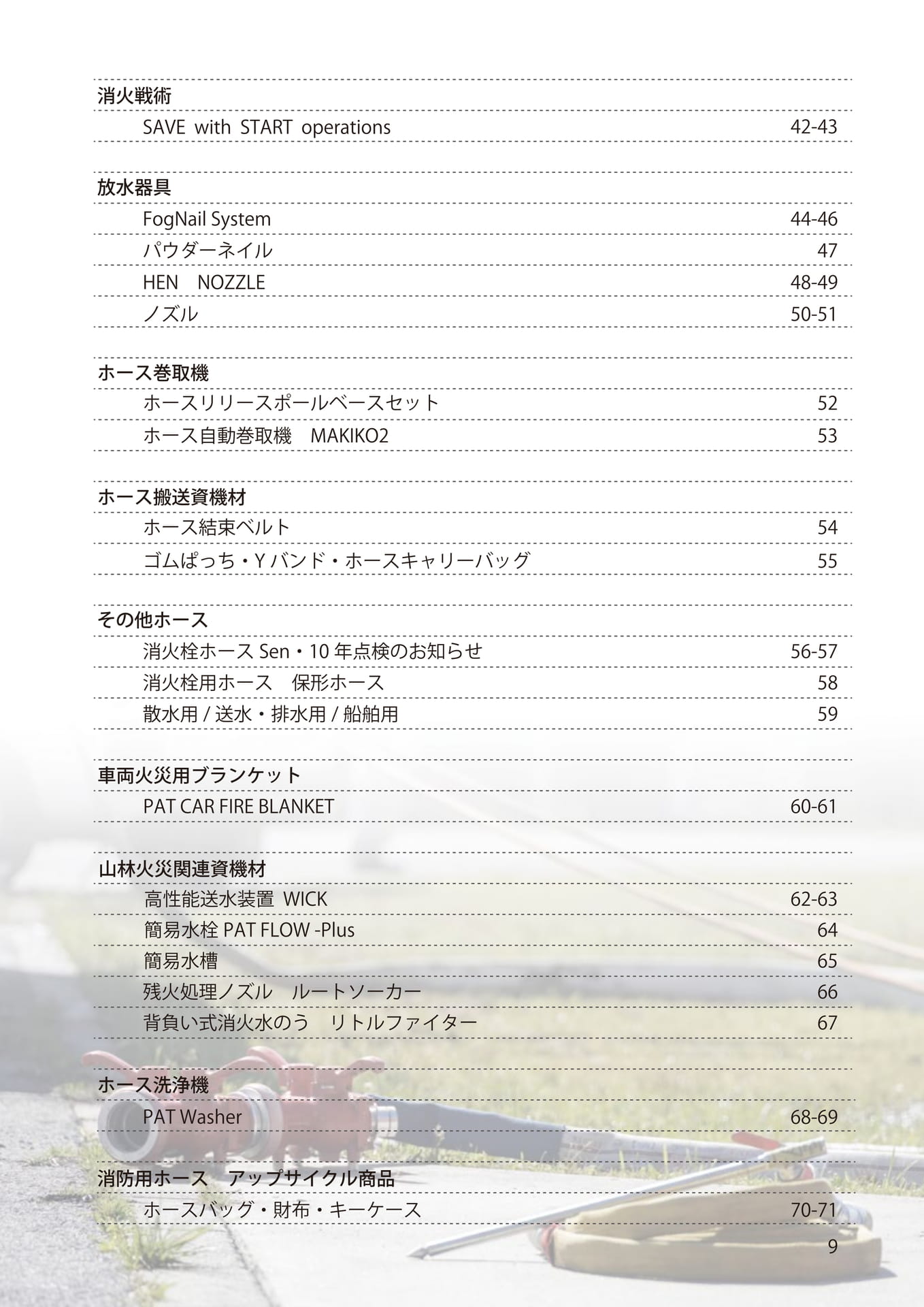 消火戦術
SAVE with START operations 42-43

放水器具
FogNail System 44-46
パウダーネイル 47
HEN　NOZZLE 48-49
ノズル 50-51

ホース巻取機
ホースリリースポールベースセット 52
ホース自動巻取機　MAKIKO2 53

ホース搬送資機材
ホース結束ベルト 54
ゴムぱっち・Y バンド・ホースキャリーバッグ 55

その他ホース
消火栓ホース Sen・10 年点検のお知らせ 56-57
消火栓用ホース　保形ホース 58
散水用 / 送水・排水用 / 船舶用 59

車両火災用ブランケット
PAT CAR FIRE BLANKET 60-61

山林火災関連資機材
高性能送水装置 WICK 62-63
簡易水栓 PAT FLOW -Plus 64
簡易水槽 65
残火処理ノズル　ルートソーカー 66
背負い式消火水のう　リトルファイター 67

ホース洗浄機
PAT Washer 68-69

消防用ホース　アップサイクル商品
ホースバッグ・財布・キーケース 70-71

9